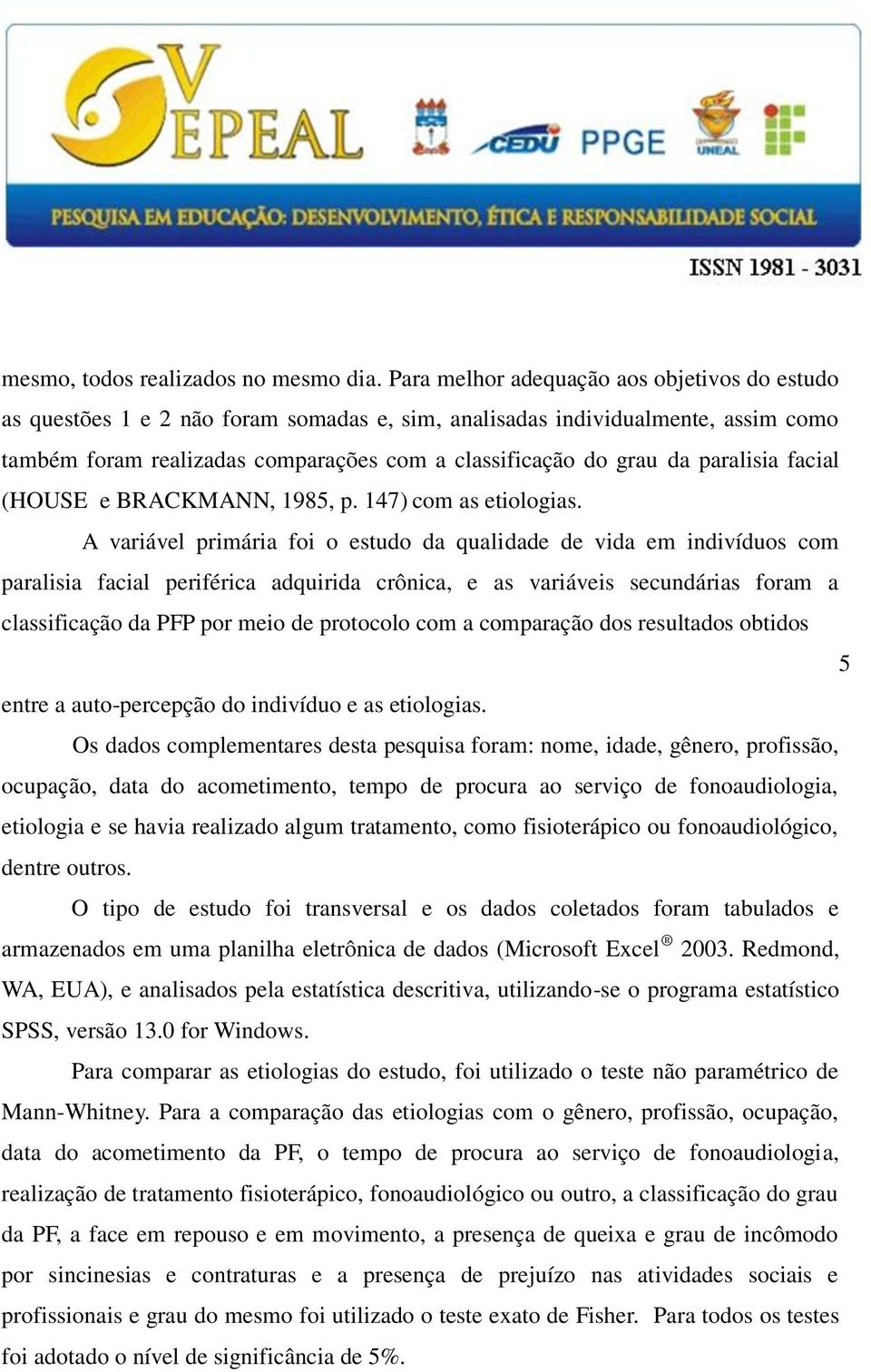 V EPEAL

CEDU PPGE

UNEAL

PESQUISA EM EDUCAÇÃO: DESENVOLVIMENTO, ÉTICA E RESPONSABILIDADE SOCIAL

ISSN 1981 - 3031

mesmo, todos realizados no mesmo dia. Para melhor adequação aos objetivos do estudo as questões 1 e 2 não foram somadas e, sim, analisadas individualmente, assim como também foram realizadas comparações com a classificação do grau da paralisia facial (HOUSE e BRACKMANN, 1985, p. 147) com as etiologias.

A variável primária foi o estudo da qualidade de vida em indivíduos com paralisia facial periférica adquirida crônica, e as variáveis secundárias foram a classificação da PFP por meio de protocolo com a comparação dos resultados obtidos

5

entre a auto-percepção do indivíduo e as etiologias.

Os dados complementares desta pesquisa foram: nome, idade, gênero, profissão, ocupação, data do acometimento, tempo de procura ao serviço de fonoaudiologia, etiologia e se havia realizado algum tratamento, como fisioterápico ou fonoaudiológico, dentre outros.

O tipo de estudo foi transversal e os dados coletados foram tabulados e armazenados em uma planilha eletrônica de dados (Microsoft Excel® 2003. Redmond, WA, EUA), e analisados pela estatística descritiva, utilizando-se o programa estatístico SPSS, versão 13.0 for Windows.

Para comparar as etiologias do estudo, foi utilizado o teste não paramétrico de Mann-Whitney. Para a comparação das etiologias com o gênero, profissão, ocupação, data do acometimento da PF, o tempo de procura ao serviço de fonoaudiologia, realização de tratamento fisioterápico, fonoaudiológico ou outro, a classificação do grau da PF, a face em repouso e em movimento, a presença de queixa e grau de incômodo por sincinesias e contraturas e a presença de prejuízo nas atividades sociais e profissionais e grau do mesmo foi utilizado o teste exato de Fisher. Para todos os testes foi adotado o nível de significância de 5%.